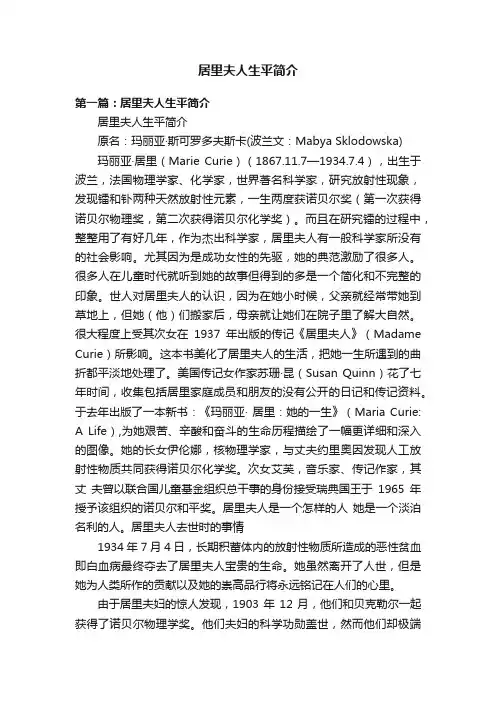 居里夫人生平简介

第一篇：居里夫人生平简介

居里夫人生平简介

原名：玛丽亚·斯可罗多夫斯卡(波兰文：Mabya Sklodowska)

玛丽亚·居里（Marie Curie）（1867.11.7—1934.7.4），出生于波兰，法国物理学家、化学家，世界著名科学家，研究放射性现象，发现镭和钋两种天然放射性元素，一生两度获诺贝尔奖（第一次获得诺贝尔物理奖，第二次获得诺贝尔化学奖）。而且在研究镭的过程中，整整用了有好几年，作为杰出科学家，居里夫人有一般科学家所没有的社会影响。尤其因为是成功女性的先驱，她的典范激励了很多人。很多人在儿童时代就听到她的故事但得到的多是一个简化和不完整的印象。世人对居里夫人的认识，因为在她小时候，父亲就经常带她到草地上，但她（他）们搬家后，母亲就让她们在院子里了解大自然。很大程度上受其次女在 1937 年出版的传记《居里夫人》（Madame Curie）所影响。这本书美化了居里夫人的生活，把她一生所遇到的曲折都平淡地处理了。美国传记女作家苏珊·昆（Susan Quinn）花了七年时间，收集包括居里家庭成员和朋友的没有公开的日记和传记资料。于去年出版了一本新书：《玛丽亚· 居里：她的一生》（Maria Curie: A Life）,为她艰苦、辛酸和奋斗的生命历程描绘了一幅更详细和深入的图像。她的长女伊伦娜，核物理学家，与丈夫约里奥因发现人工放射性物质共同获得诺贝尔化学奖。次女艾芙，音乐家、传记作家，其丈 夫曾以联合国儿童基金组织总干事的身份接受瑞典国王于 1965 年授予该组织的诺贝尔和平奖。居里夫人是一个怎样的人 她是一个淡泊名利的人。居里夫人去世时的事情

1934 年 7 月 4 日，长期积蓄体内的放射性物质所造成的恶性贫血即白血病最终夺去了居里夫人宝贵的生命。她虽然离开了人世，但是她为人类所作的贡献以及她的崇高品行将永远铭记在人们的心里。

由于居里夫妇的惊人发现，1903 年 12 月，他们和贝克勒尔一起获得了诺贝尔物理学奖。他们夫妇的科学功勋盖世，然而他们却极端